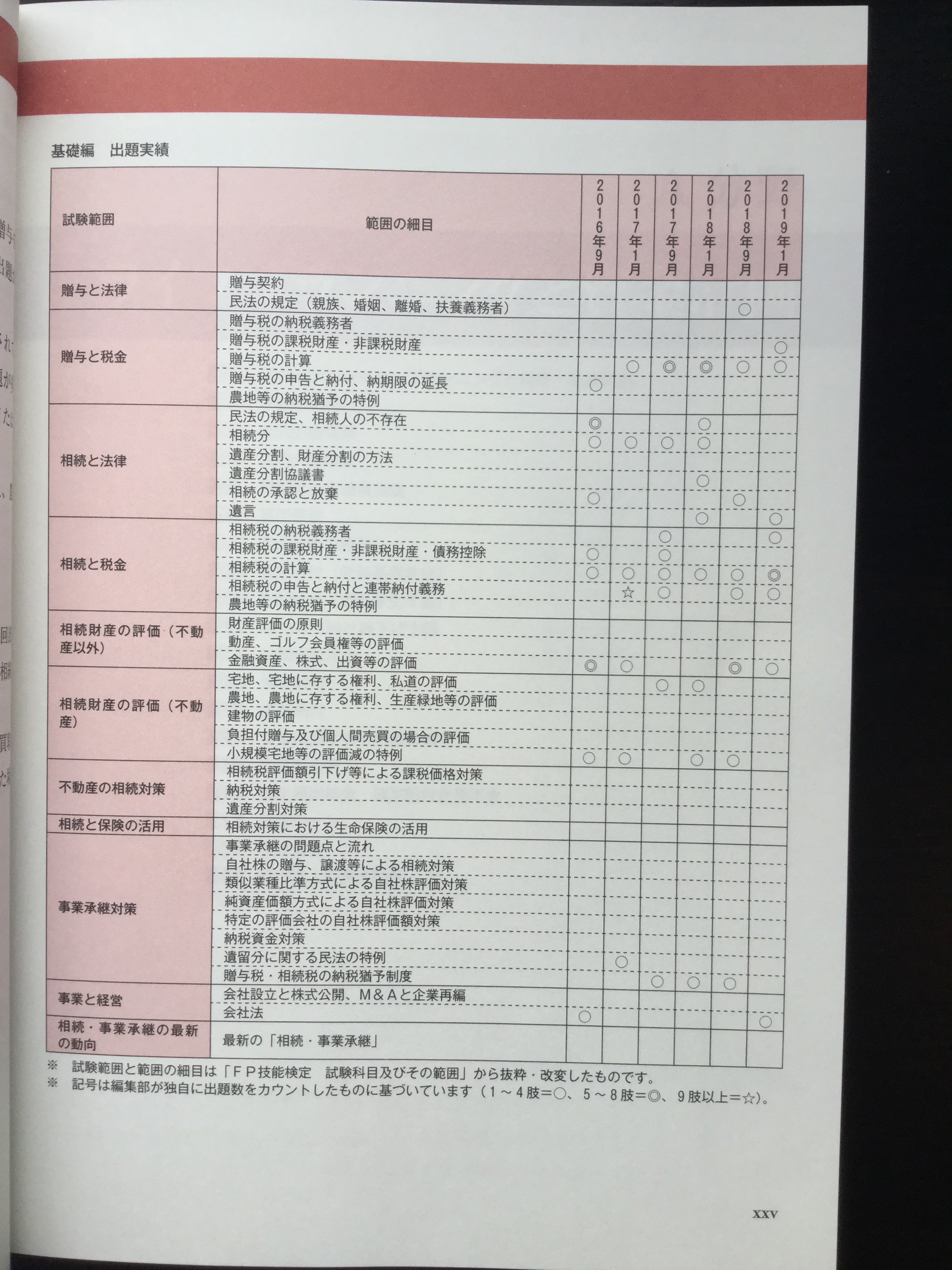 基礎編　出題実績

| 試験範囲 | 範囲の細目 | 2016年9月 | 2017年1月 | 2017年9月 | 2018年1月 | 2018年9月 | 2019年1月 |
|---|---|---|---|---|---|---|---|
| 贈与と法律 | 贈与契約 | | | | | | |
| | 民法の規定（親族、婚姻、離婚、扶養義務者） | | | | | ○ | |
| 贈与と税金 | 贈与税の納税義務者 | | | | | | |
| | 贈与税の課税財産・非課税財産 | | | | | | ○ |
| | 贈与税の計算 | | ○ | ◎ | ◎ | ○ | ○ |
| | 贈与税の申告と納付、納期限の延長 | ○ | | | | | |
| | 農地等の納税猶予の特例 | | | | | | |
| 相続と法律 | 民法の規定、相続人の不存在 | ◎ | | | ○ | | |
| | 相続分 | ○ | ○ | ○ | ○ | | |
| | 遺産分割、財産分割の方法 | | | | | | |
| | 遺産分割協議書 | | | | ○ | | |
| | 相続の承認と放棄 | ○ | | | | ○ | |
| | 遺言 | | | | ○ | | ○ |
| 相続と税金 | 相続税の納税義務者 | | | ○ | | | ○ |
| | 相続税の課税財産・非課税財産・債務控除 | ○ | | ○ | | | |
| | 相続税の計算 | ○ | ○ | ○ | ○ | ○ | ◎ |
| | 相続税の申告と納付と連帯納付義務 | | ☆ | ○ | | ○ | ○ |
| | 農地等の納税猶予の特例 | | | | | | |
| 相続財産の評価（不動産以外） | 財産評価の原則 | | | | | | |
| | 動産、ゴルフ会員権等の評価 | | | | | | |
| | 金融資産、株式、出資等の評価 | ◎ | ○ | | | ◎ | ○ |
| 相続財産の評価（不動産） | 宅地、宅地に存する権利、私道の評価 | | | ○ | ○ | | |
| | 農地、農地に存する権利、生産緑地等の評価 | | | | | | |
| | 建物の評価 | | | | | | |
| | 負担付贈与及び個人間売買の場合の評価 | | | | | | |
| | 小規模宅地等の評価減の特例 | ○ | ○ | | ○ | ○ | |
| 不動産の相続対策 | 相続税評価額引下げ等による課税価格対策 | | | | | | |
| | 納税対策 | | | | | | |
| | 遺産分割対策 | | | | | | |
| 相続と保険の活用 | 相続対策における生命保険の活用 | | | | | | |
| 事業承継対策 | 事業承継の問題点と流れ | | | | | | |
| | 自社株の贈与、譲渡等による相続対策 | | | | | | |
| | 類似業種比準方式による自社株評価対策 | | | | | | |
| | 純資産価額方式による自社株評価対策 | | | | | | |
| | 特定の評価会社の自社株評価額対策 | | | | | | |
| | 納税資金対策 | | | | | | |
| | 遺留分に関する民法の特例 | | ○ | | | | |
| | 贈与税・相続税の納税猶予制度 | | | ○ | ○ | ○ | |
| 事業と経営 | 会社設立と株式公開、M＆Aと企業再編 | | | | | | |
| | 会社法 | ○ | | | | | ○ |
| 相続・事業承継の最新の動向 | 最新の「相続・事業承継」 | | | | | | |

※　試験範囲と範囲の細目は「FP技能検定　試験科目及びその範囲」から抜粋・改変したものです。
※　記号は編集部が独自に出題数をカウントしたものに基づいています（1～4肢=○、5～8肢=◎、9肢以上=☆）。

XXV